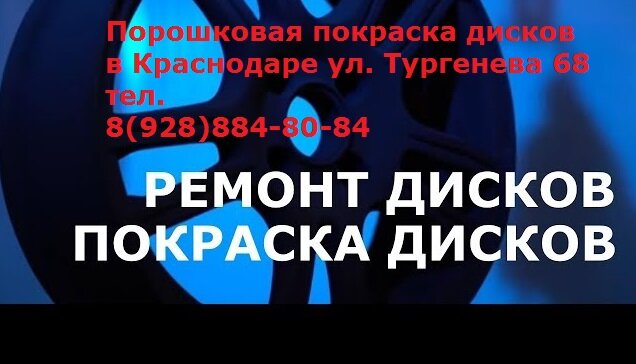 Порошковая покраска дисков в Краснодаре ул. Тургенева 68 тел. 8(928)884-80-84

РЕМОНТ ДИСКОВ
ПОКРАСКА ДИСКОВ